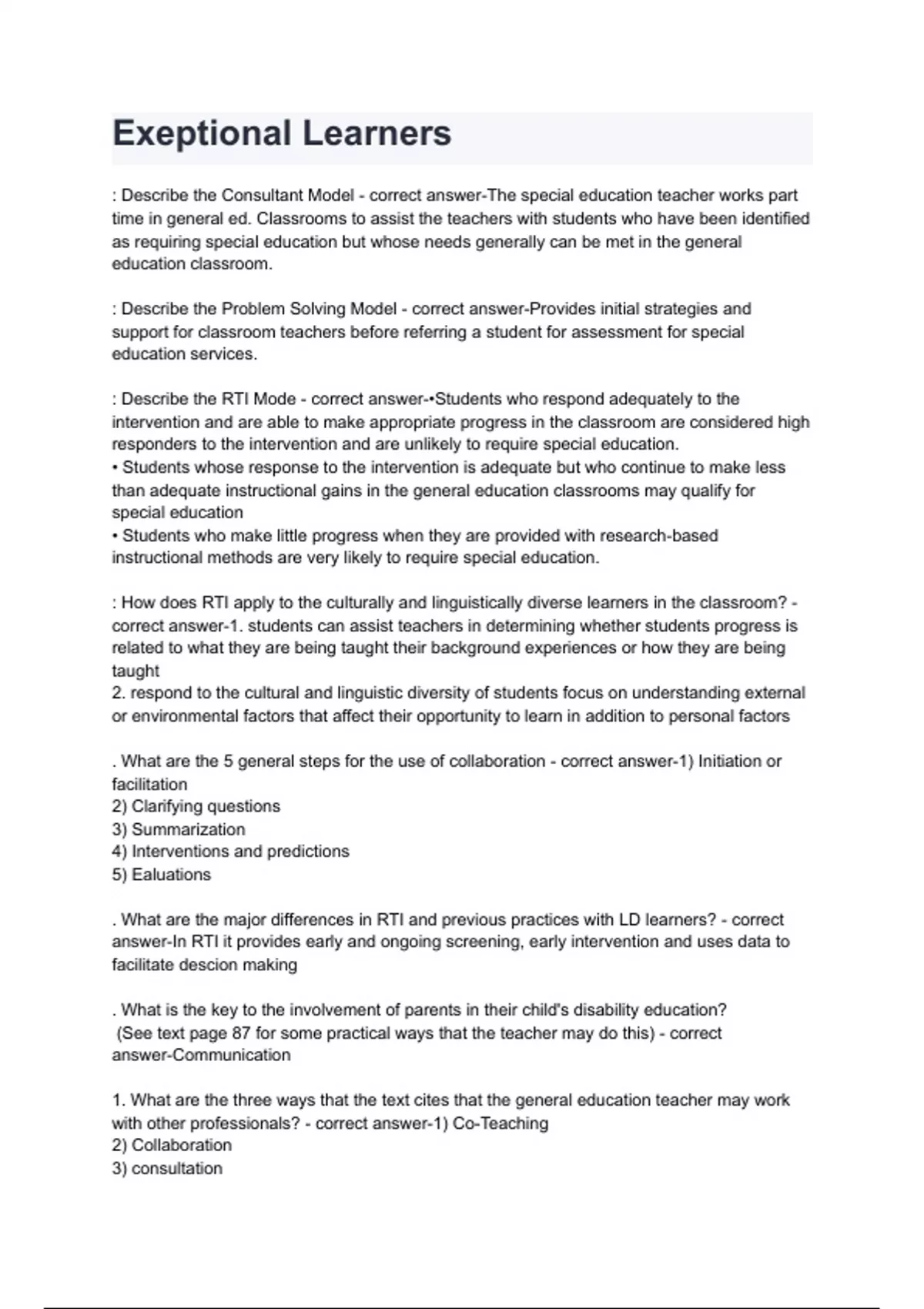 Exeptional Learners

: Describe the Consultant Model - correct answer-The special education teacher works part time in general ed. Classrooms to assist the teachers with students who have been identified as requiring special education but whose needs generally can be met in the general education classroom.

: Describe the Problem Solving Model - correct answer-Provides initial strategies and support for classroom teachers before referring a student for assessment for special education services.

: Describe the RTI Mode - correct answer-•Students who respond adequately to the intervention and are able to make appropriate progress in the classroom are considered high responders to the intervention and are unlikely to require special education.
• Students whose response to the intervention is adequate but who continue to make less than adequate instructional gains in the general education classrooms may qualify for special education
• Students who make little progress when they are provided with research-based instructional methods are very likely to require special education.

: How does RTI apply to the culturally and linguistically diverse learners in the classroom? - correct answer-1. students can assist teachers in determining whether students progress is related to what they are being taught their background experiences or how they are being taught
2. respond to the cultural and linguistic diversity of students focus on understanding external or environmental factors that affect their opportunity to learn in addition to personal factors

. What are the 5 general steps for the use of collaboration - correct answer-1) Initiation or facilitation
2) Clarifying questions
3) Summarization
4) Interventions and predictions
5) Ealuations

. What are the major differences in RTI and previous practices with LD learners? - correct answer-In RTI it provides early and ongoing screening, early intervention and uses data to facilitate descion making

. What is the key to the involvement of parents in their child's disability education? (See text page 87 for some practical ways that the teacher may do this) - correct answer-Communication

1. What are the three ways that the text cites that the general education teacher may work with other professionals? - correct answer-1) Co-Teaching
2) Collaboration
3) consultation